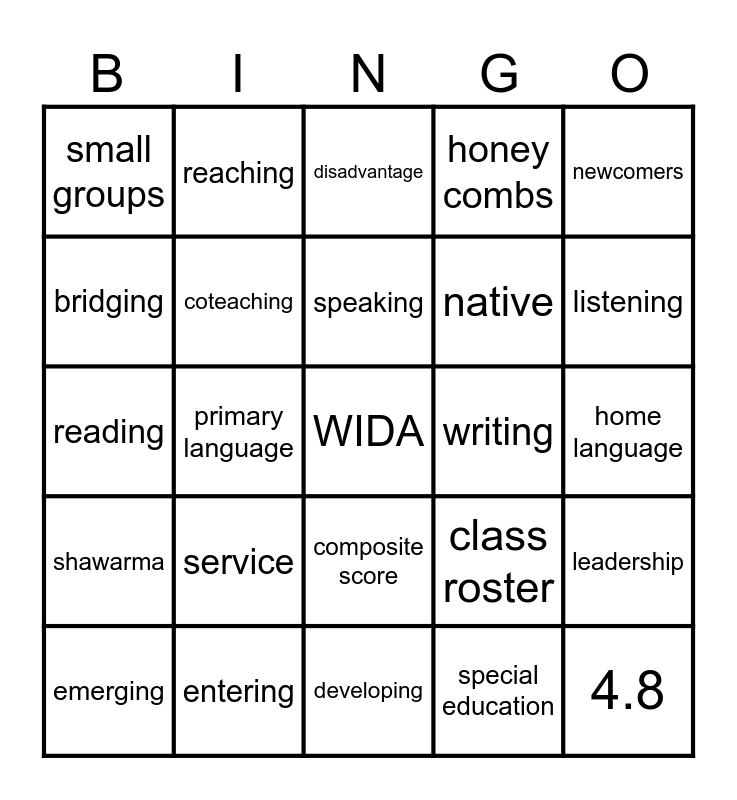 | B | I | N | G | O |
|---|---|---|---|---|
| small groups | reaching | disadvantage | honey combs | newcomers |
| bridging | coteaching | speaking | native | listening |
| reading | primary language | WIDA | writing | home language |
| shawarma | service | composite score | class roster | leadership |
| emerging | entering | developing | special education | 4.8 |